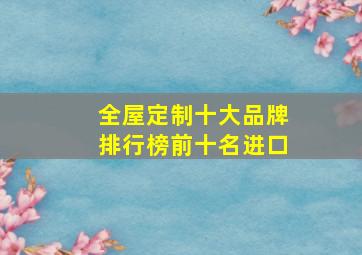 全屋定制十大品牌
排行榜前十名进口